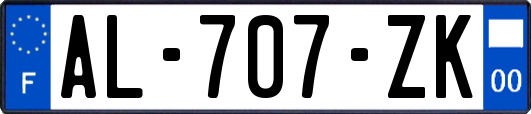 F
AL-707-ZK
00